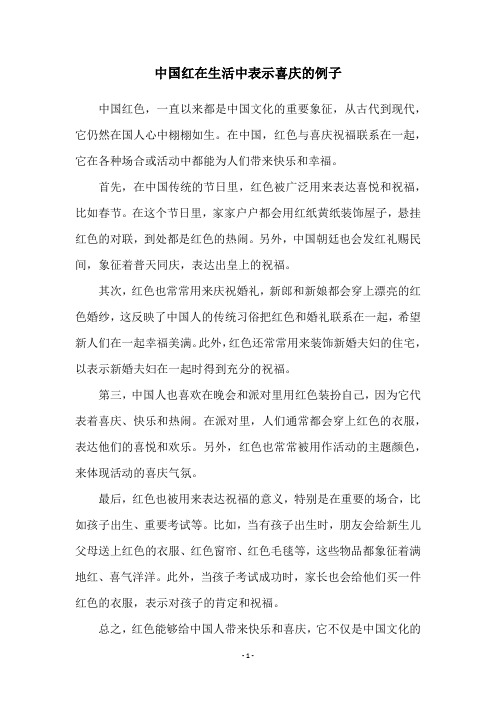 中国红在生活中表示喜庆的例子

中国红色，一直以来都是中国文化的重要象征，从古代到现代，它仍然在国人心中栩栩如生。在中国，红色与喜庆祝福联系在一起，它在各种场合或活动中都能为人们带来快乐和幸福。

首先，在中国传统的节日里，红色被广泛用来表达喜悦和祝福，比如春节。在这个节日里，家家户户都会用红纸黄纸装饰屋子，悬挂红色的对联，到处都是红色的热闹。另外，中国朝廷也会发红礼赐民间，象征着普天同庆，表达出皇上的祝福。

其次，红色也常常用来庆祝婚礼，新郎和新娘都会穿上漂亮的红色婚纱，这反映了中国人的传统习俗把红色和婚礼联系在一起，希望新人们在一起幸福美满。此外，红色还常常用来装饰新婚夫妇的住宅，以表示新婚夫妇在一起时得到充分的祝福。

第三，中国人也喜欢在晚会和派对里用红色装扮自己，因为它代表着喜庆、快乐和热闹。在派对里，人们通常都会穿上红色的衣服，表达他们的喜悦和欢乐。另外，红色也常常被用作活动的主题颜色，来体现活动的喜庆气氛。

最后，红色也被用来表达祝福的意义，特别是在重要的场合，比如孩子出生、重要考试等。比如，当有孩子出生时，朋友会给新生儿父母送上红色的衣服、红色窗帘、红色毛毯等，这些物品都象征着满地红、喜气洋洋。此外，当孩子考试成功时，家长也会给他们买一件红色的衣服，表示对孩子的肯定和祝福。

总之，红色能够给中国人带来快乐和喜庆，它不仅是中国文化的

- 1 -